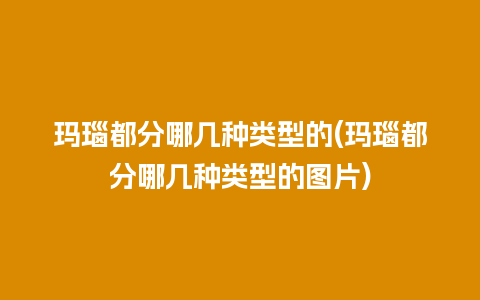 玛瑙都分哪几种类型的(玛瑙都分哪几种类型的图片)